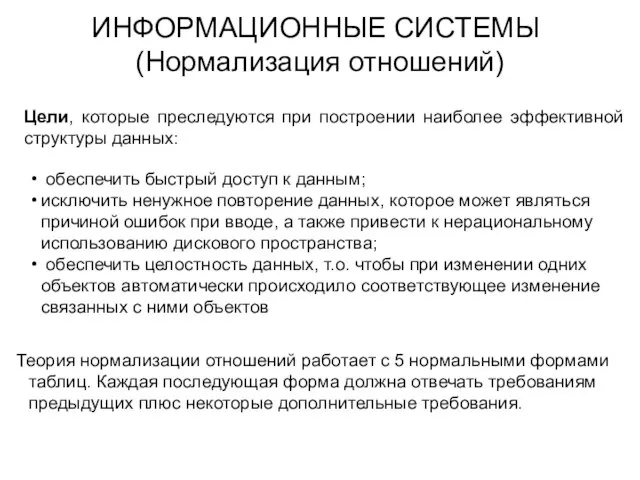 ИНФОРМАЦИОННЫЕ СИСТЕМЫ
(Нормализация отношений)

Цели, которые преследуются при построении наиболее эффективной структуры данных:

• обеспечить быстрый доступ к данным;
• исключить ненужное повторение данных, которое может являться причиной ошибок при вводе, а также привести к нерациональному использованию дискового пространства;
• обеспечить целостность данных, т.о. чтобы при изменении одних объектов автоматически происходило соответствующее изменение связанных с ними объектов

Теория нормализации отношений работает с 5 нормальными формами таблиц. Каждая последующая форма должна отвечать требованиям предыдущих плюс некоторые дополнительные требования.